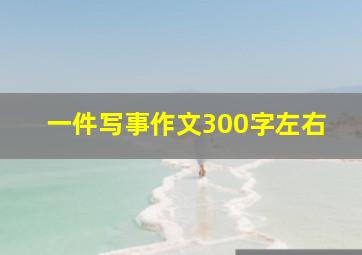 一件写事作文300字左右